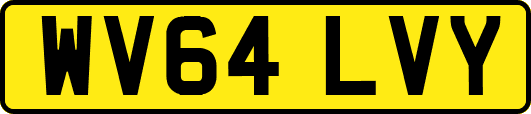 WV64 LVY